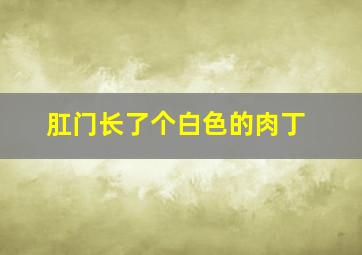 肛门长了个白色的肉丁